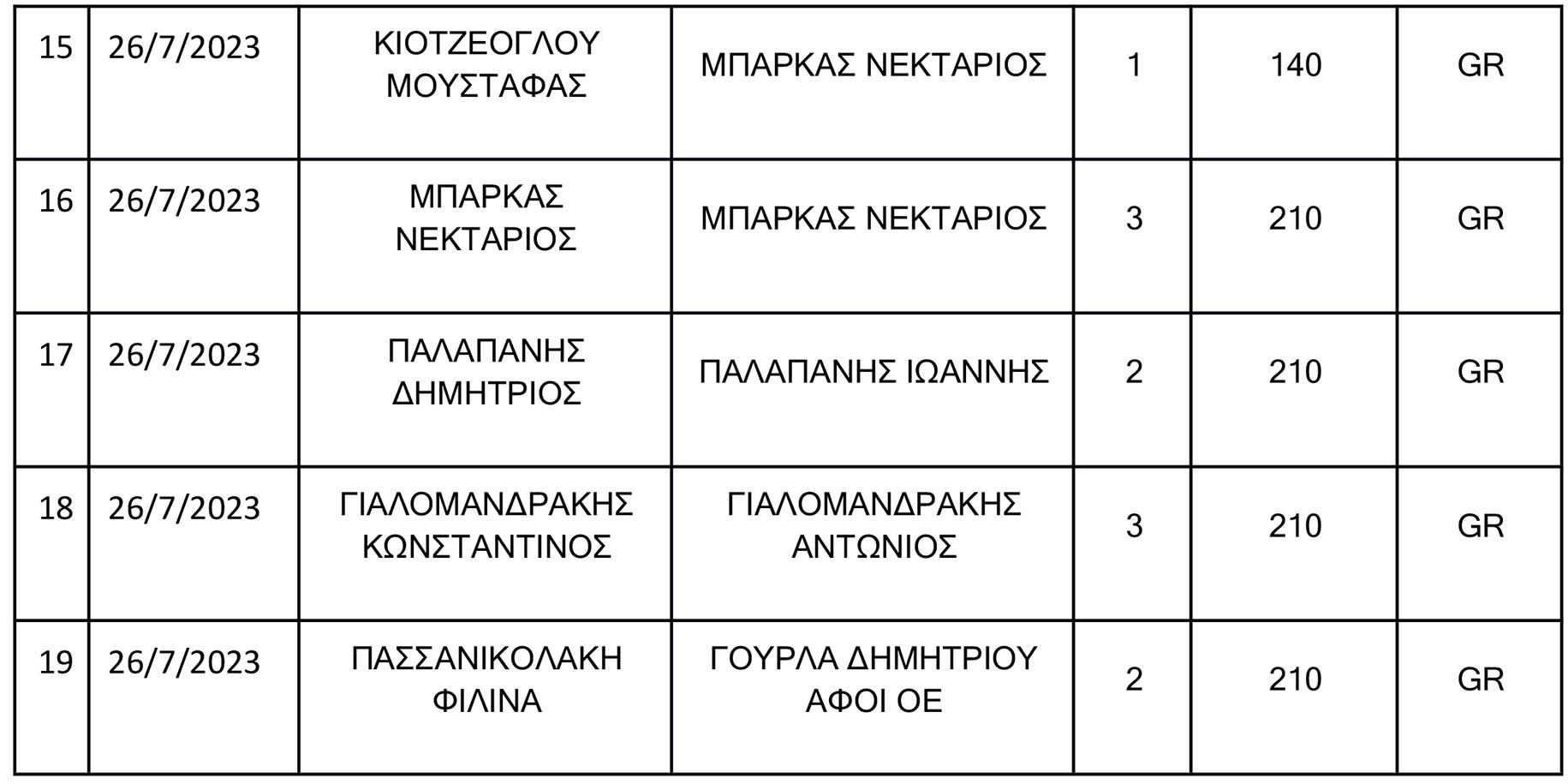 | 15 | 26/7/2023 | ΚΙΟΤΖΕΟΓΛΟΥ ΜΟΥΣΤΑΦΑΣ | ΜΠΑΡΚΑΣ ΝΕΚΤΑΡΙΟΣ | 1 | 140 | GR |
|---|---|---|---|---|---|---|
| 16 | 26/7/2023 | ΜΠΑΡΚΑΣ ΝΕΚΤΑΡΙΟΣ | ΜΠΑΡΚΑΣ ΝΕΚΤΑΡΙΟΣ | 3 | 210 | GR |
| 17 | 26/7/2023 | ΠΑΛΑΠΑΝΗΣ ΔΗΜΗΤΡΙΟΣ | ΠΑΛΑΠΑΝΗΣ ΙΩΑΝΝΗΣ | 2 | 210 | GR |
| 18 | 26/7/2023 | ΓΙΑΛΟΜΑΝΔΡΑΚΗΣ ΚΩΝΣΤΑΝΤΙΝΟΣ | ΓΙΑΛΟΜΑΝΔΡΑΚΗΣ ΑΝΤΩΝΙΟΣ | 3 | 210 | GR |
| 19 | 26/7/2023 | ΠΑΣΣΑΝΙΚΟΛΑΚΗ ΦΙΛΙΝΑ | ΓΟΥΡΛΑ ΔΗΜΗΤΡΙΟΥ ΑΦΟΙ ΟΕ | 2 | 210 | GR |